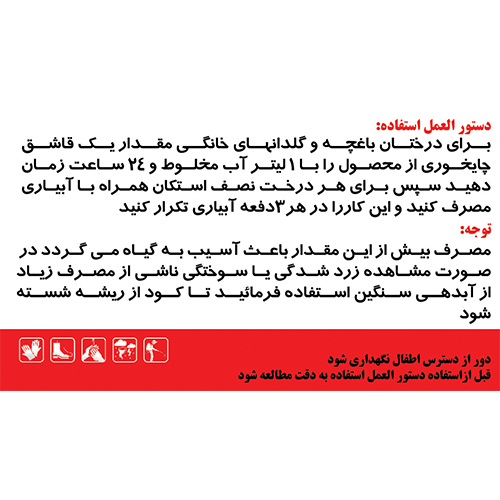 دستور العمل استفاده:
برای درختان باغچه و گلدانهای خانگی مقدار یک قاشق چایخوری از محصول را با ۱ لیتر آب مخلوط و ۲۴ ساعت زمان دهید سپس برای هر درخت نصف استکان همراه با آبیاری مصرف کنید و این کاررا در هر۳دفعه آبیاری تکرار کنید

توجه:
مصرف بیش از این مقدار باعث آسیب به گیاه می گردد در صورت مشاهده زرد شدگی یا سوختگی ناشی از مصرف زیاد از آبدهی سنگین استفاده فرمائید تا کود از ریشه شسته شود

دور از دسترس اطفال نگهداری شود
قبل ازاستفاده دستور العمل استفاده به دقت مطالعه شود